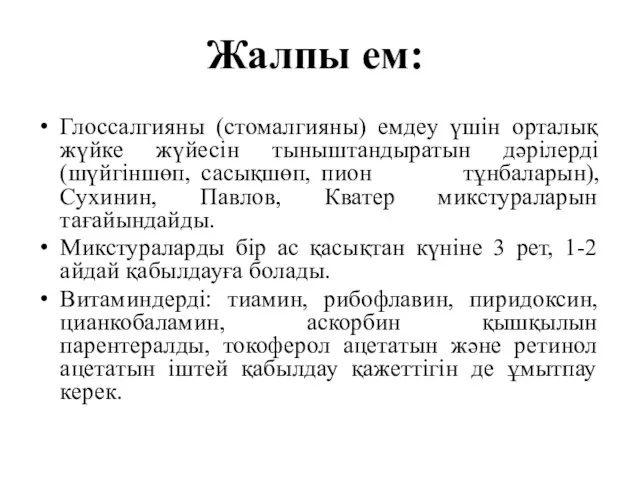 Жалпы ем:

• Глоссалгияны (стомалгияны) емдеу үшін орталық жүйке жүйесін тыныштандыратын дәрілерді (шүйгіншөп, сасықшөп, пион тұнбаларын), Сухинин, Павлов, Кватер микстураларын тағайындайды.
• Микстураларды бір ас қасықтан күніне 3 рет, 1-2 айдай қабылдауға болады.
• Витаминдерді: тиамин, рибофлавин, пиридоксин, цианкобаламин, аскорбин қышқылын парентералды, токоферол ацетатын және ретинол ацетатын іштей қабылдау қажеттігін де ұмытпау керек.